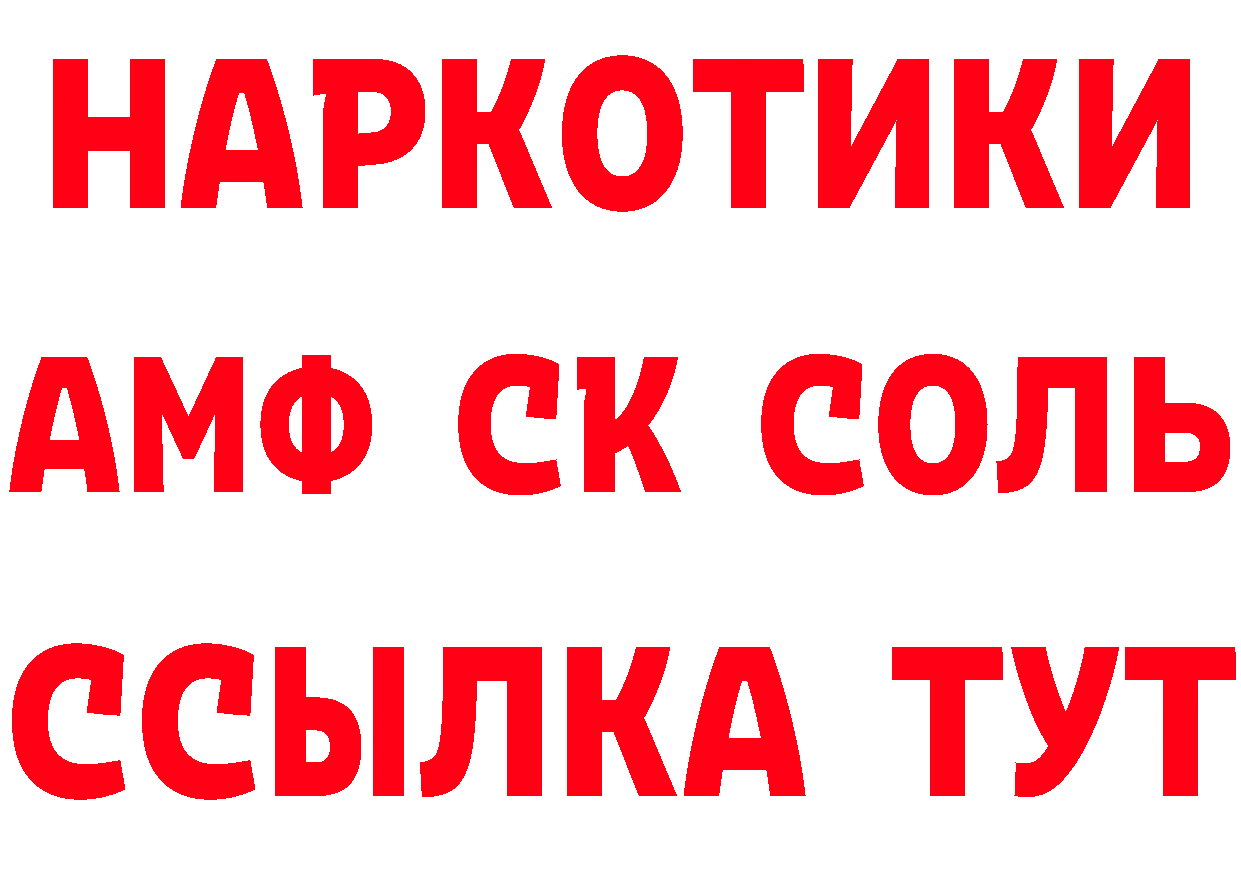 НАРКОТИКИ

АМФ СК СОЛЬ

ССЫЛКА ТУТ